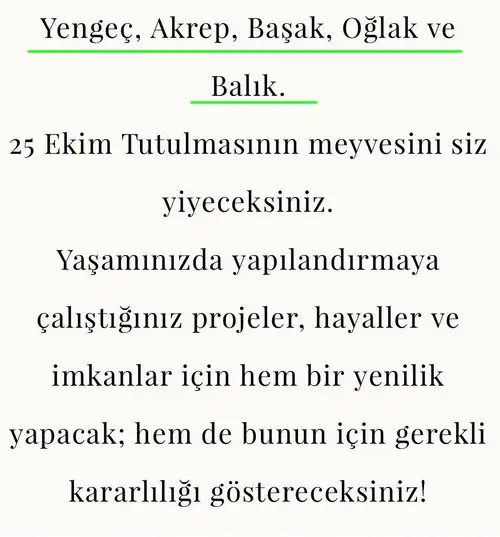 Yengeç, Akrep, Başak, Oğlak ve Balık.

25 Ekim Tutulmasının meyvesini siz yiyeceksiniz.

Yaşamınızda yapılandırmaya çalıştığınız projeler, hayaller ve imkanlar için hem bir yenilik yapacak; hem de bunun için gerekli kararlılığı göstereceksiniz!